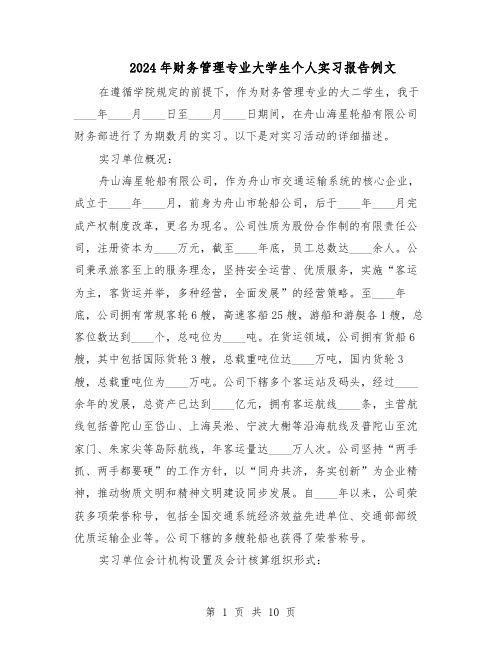 2024年财务管理专业大学生个人实习报告例文

在遵循学院规定的前提下，作为财务管理专业的大二学生，我于____年____月____日至____月____日期间，在舟山海星轮船有限公司财务部进行了为期数月的实习。以下是对实习活动的详细描述。

实习单位概况：

舟山海星轮船有限公司，作为舟山市交通运输系统的核心企业，成立于____年____月，前身为舟山市轮船公司，后于____年____月完成产权制度改革，更名为现名。公司性质为股份合作制的有限责任公司，注册资本为____万元，截至____年底，员工总数达____余人。公司秉承旅客至上的服务理念，坚持安全运营、优质服务，实施“客运为主，客货运并举，多种经营，全面发展”的经营策略。至____年底，公司拥有常规客轮6艘，高速客船25艘，游船和游艇各1艘，总客位数达到____个，总吨位为____吨。在货运领域，公司拥有货船6艘，其中包括国际货轮3艘，总载重吨位达____万吨，国内货轮3艘，总载重吨位为____万吨。公司下辖多个客运站及码头，经过____余年的发展，总资产已达到____亿元，拥有客运航线____条，主营航线包括普陀山至岱山、上海吴淞、宁波大榭等沿海航线及普陀山至沈家门、朱家尖等岛际航线，年客运量达____万人次。公司坚持“两手抓、两手都要硬”的工作方针，以“同舟共济，务实创新”为企业精神，推动物质文明和精神文明建设同步发展。自____年以来，公司荣获多项荣誉称号，包括全国交通系统经济效益先进单位、交通部部级优质运输企业等。公司下辖的多艘轮船也获得了荣誉称号。

实习单位会计机构设置及会计核算组织形式：

第 1 页 共 10 页